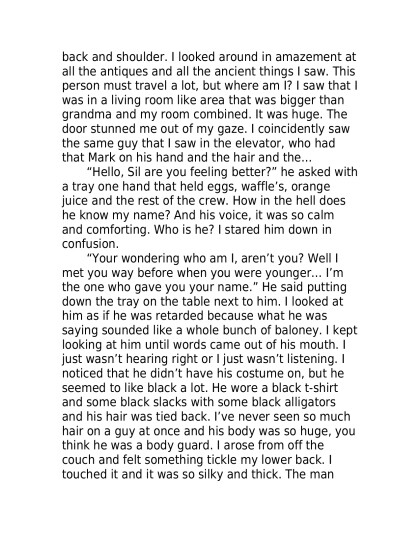 back and shoulder. I looked around in amazement at all the antiques and all the ancient things I saw. This person must travel a lot, but where am I? I saw that I was in a living room like area that was bigger than grandma and my room combined. It was huge. The door stunned me out of my gaze. I coincidently saw the same guy that I saw in the elevator, who had that Mark on his hand and the hair and the...

“Hello, Sil are you feeling better?” he asked with a tray one hand that held eggs, waffle’s, orange juice and the rest of the crew. How in the hell does he know my name? And his voice, it was so calm and comforting. Who is he? I stared him down in confusion.

“Your wondering who am I, aren’t you? Well I met you way before when you were younger... I’m the one who gave you your name.” He said putting down the tray on the table next to him. I looked at him as if he was retarded because what he was saying sounded like a whole bunch of baloney. I kept looking at him until words came out of his mouth. I just wasn’t hearing right or I just wasn’t listening. I noticed that he didn’t have his costume on, but he seemed to like black a lot. He wore a black t-shirt and some black slacks with some black alligators and his hair was tied back. I’ve never seen so much hair on a guy at once and his body was so huge, you think he was a body guard. I arose from off the couch and felt something tickle my lower back. I touched it and it was so silky and thick. The man